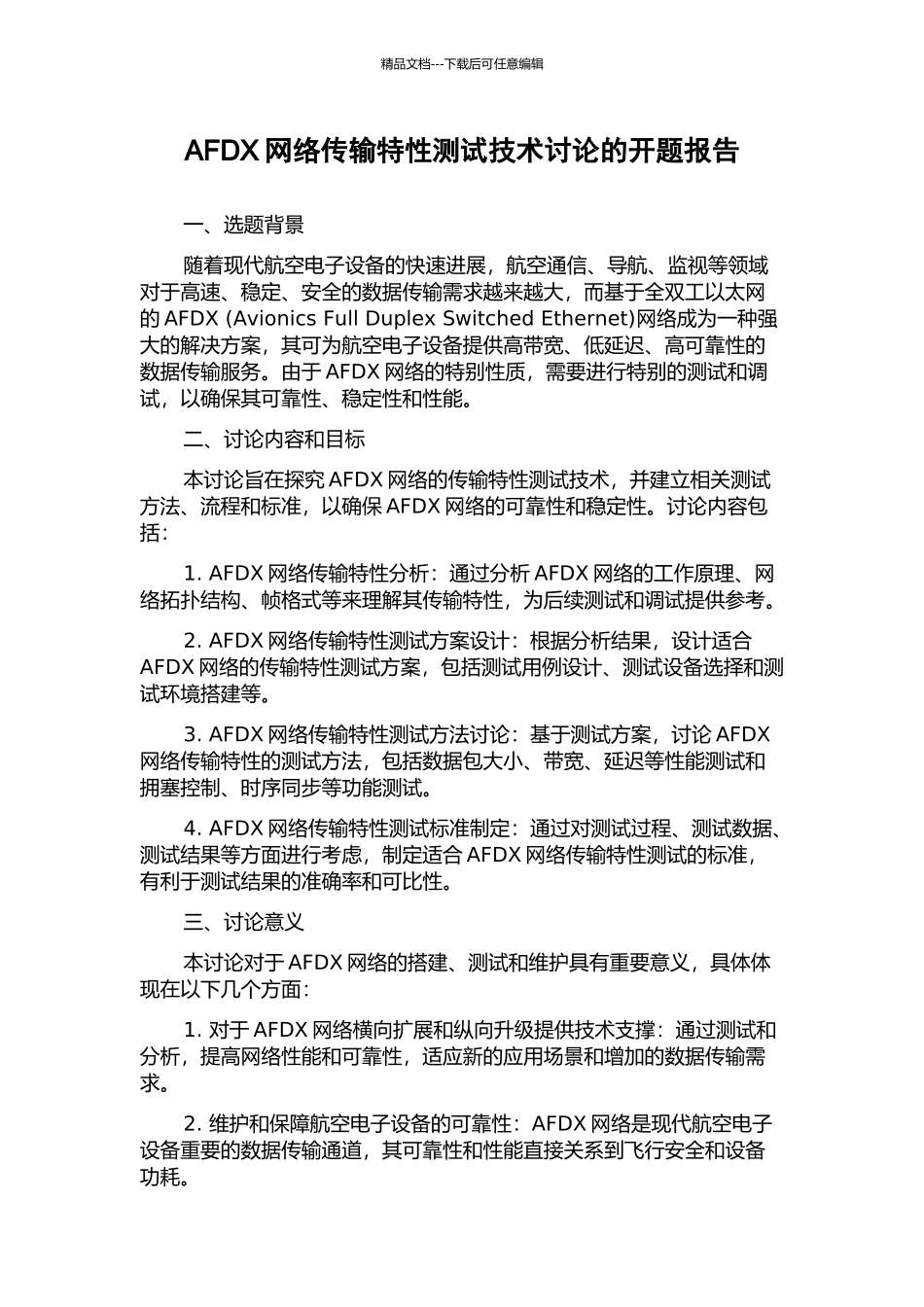 精品文档---下载后可任意编辑

AFDX 网络传输特性测试技术讨论的开题报告

一、选题背景

随着现代航空电子设备的快速进展，航空通信、导航、监视等领域对于高速、稳定、安全的数据传输需求越来越大，而基于全双工以太网的 AFDX (Avionics Full Duplex Switched Ethernet)网络成为一种强大的解决方案，其可为航空电子设备提供高带宽、低延迟、高可靠性的数据传输服务。由于 AFDX 网络的特别性质，需要进行特别的测试和调试，以确保其可靠性、稳定性和性能。

二、讨论内容和目标

本讨论旨在探究 AFDX 网络的传输特性测试技术，并建立相关测试方法、流程和标准，以确保 AFDX 网络的可靠性和稳定性。讨论内容包括：

1. AFDX 网络传输特性分析：通过分析 AFDX 网络的工作原理、网络拓扑结构、帧格式等来理解其传输特性，为后续测试和调试提供参考。

2. AFDX 网络传输特性测试方案设计：根据分析结果，设计适合 AFDX 网络的传输特性测试方案，包括测试用例设计、测试设备选择和测试环境搭建等。

3. AFDX 网络传输特性测试方法讨论：基于测试方案，讨论 AFDX 网络传输特性的测试方法，包括数据包大小、带宽、延迟等性能测试和拥塞控制、时序同步等功能测试。

4. AFDX 网络传输特性测试标准制定：通过对测试过程、测试数据、测试结果等方面进行考虑，制定适合 AFDX 网络传输特性测试的标准，有利于测试结果的准确率和可比性。

三、讨论意义

本讨论对于 AFDX 网络的搭建、测试和维护具有重要意义，具体体现在以下几个方面：

1. 对于 AFDX 网络横向扩展和纵向升级提供技术支撑：通过测试和分析，提高网络性能和可靠性，适应新的应用场景和增加的数据传输需求。

2. 维护和保障航空电子设备的可靠性：AFDX 网络是现代航空电子设备重要的数据传输通道，其可靠性和性能直接关系到飞行安全和设备功耗。